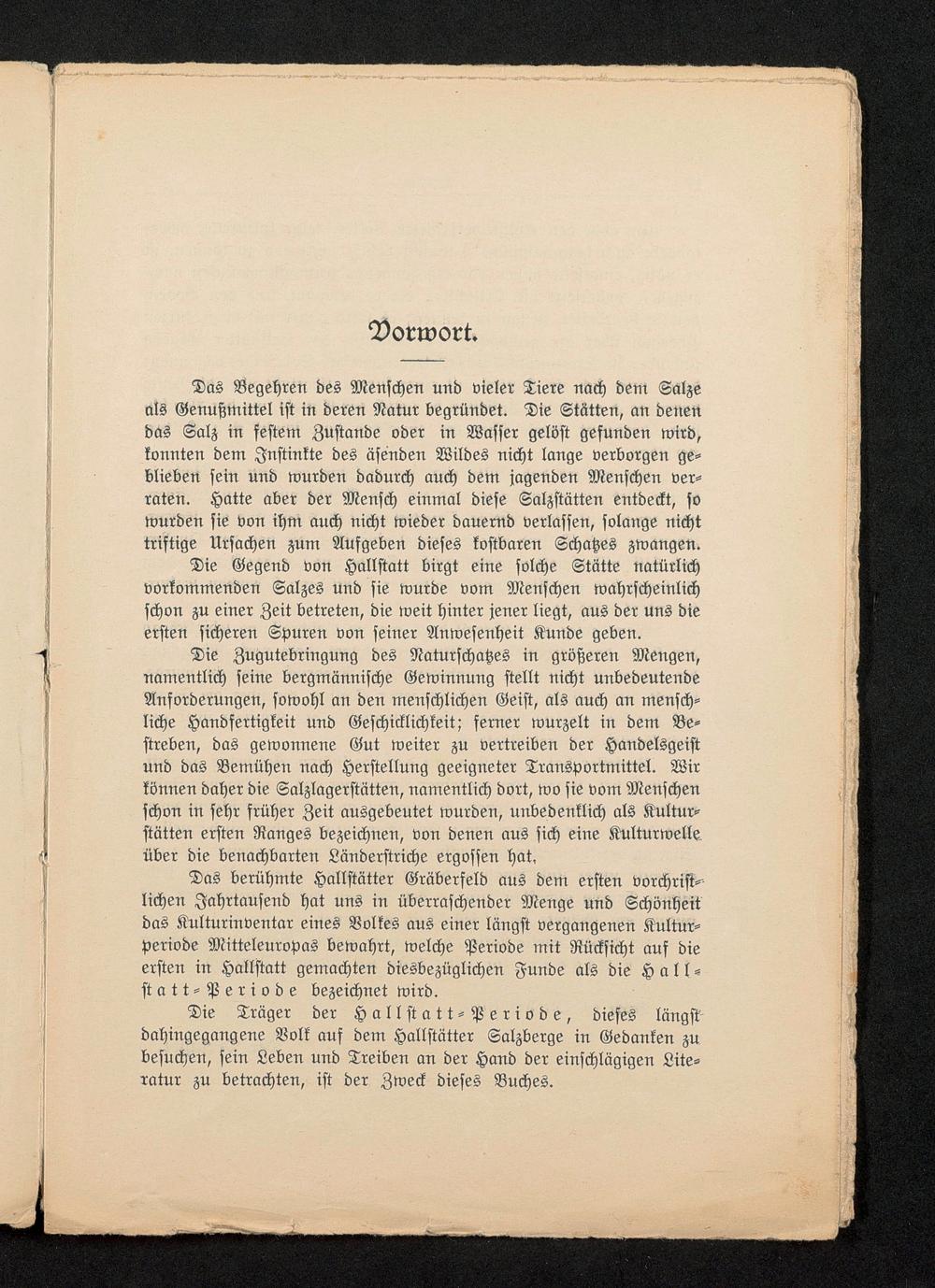 Vorwort.

Das Begehren des Menschen und vieler Tiere nach dem Salze als Genußmittel ist in deren Natur begründet. Die Stätten, an denen das Salz in festem Zustande oder in Wasser gelöst gefunden wird, konnten dem Instinkte des äsenden Wildes nicht lange verborgen geblieben sein und wurden dadurch auch dem jagenden Menschen verraten. Hatte aber der Mensch einmal diese Salzstätten entdeckt, so wurden sie von ihm auch nicht wieder dauernd verlassen, solange nicht triftige Ursachen zum Aufgeben dieses kostbaren Schatzes zwangen.

Die Gegend von Hallstatt birgt eine solche Stätte natürlich vorkommenden Salzes und sie wurde vom Menschen wahrscheinlich schon zu einer Zeit betreten, die weit hinter jener liegt, aus der uns die ersten sicheren Spuren von seiner Anwesenheit Kunde geben.

Die Zugutebringung des Naturschatzes in größeren Mengen, namentlich seine bergmännische Gewinnung stellt nicht unbedeutende Anforderungen, sowohl an den menschlichen Geist, als auch an menschliche Handfertigkeit und Geschicklichkeit; ferner wurzelt in dem Bestreben, das gewonnene Gut weiter zu vertreiben der Handelsgeist und das Bemühen nach Herstellung geeigneter Transportmittel. Wir können daher die Salzlagerstätten, namentlich dort, wo sie vom Menschen schon in sehr früher Zeit ausgebeutet wurden, unbedenklich als Kulturstätten ersten Ranges bezeichnen, von denen aus sich eine Kulturwelle über die benachbarten Länderstriche ergossen hat.

Das berühmte Hallstätter Gräberfeld aus dem ersten vorchristlichen Jahrtausend hat uns in überraschender Menge und Schönheit das Kulturinventar eines Volkes aus einer längst vergangenen Kulturperiode Mitteleuropas bewahrt, welche Periode mit Rücksicht auf die ersten in Hallstatt gemachten diesbezüglichen Funde als die Hallstatt-Periode bezeichnet wird.

Die Träger der Hallstatt-Periode, dieses längst dahingegangene Volk auf dem Hallstätter Salzberge in Gedanken zu besuchen, sein Leben und Treiben an der Hand der einschlägigen Literatur zu betrachten, ist der Zweck dieses Buches.